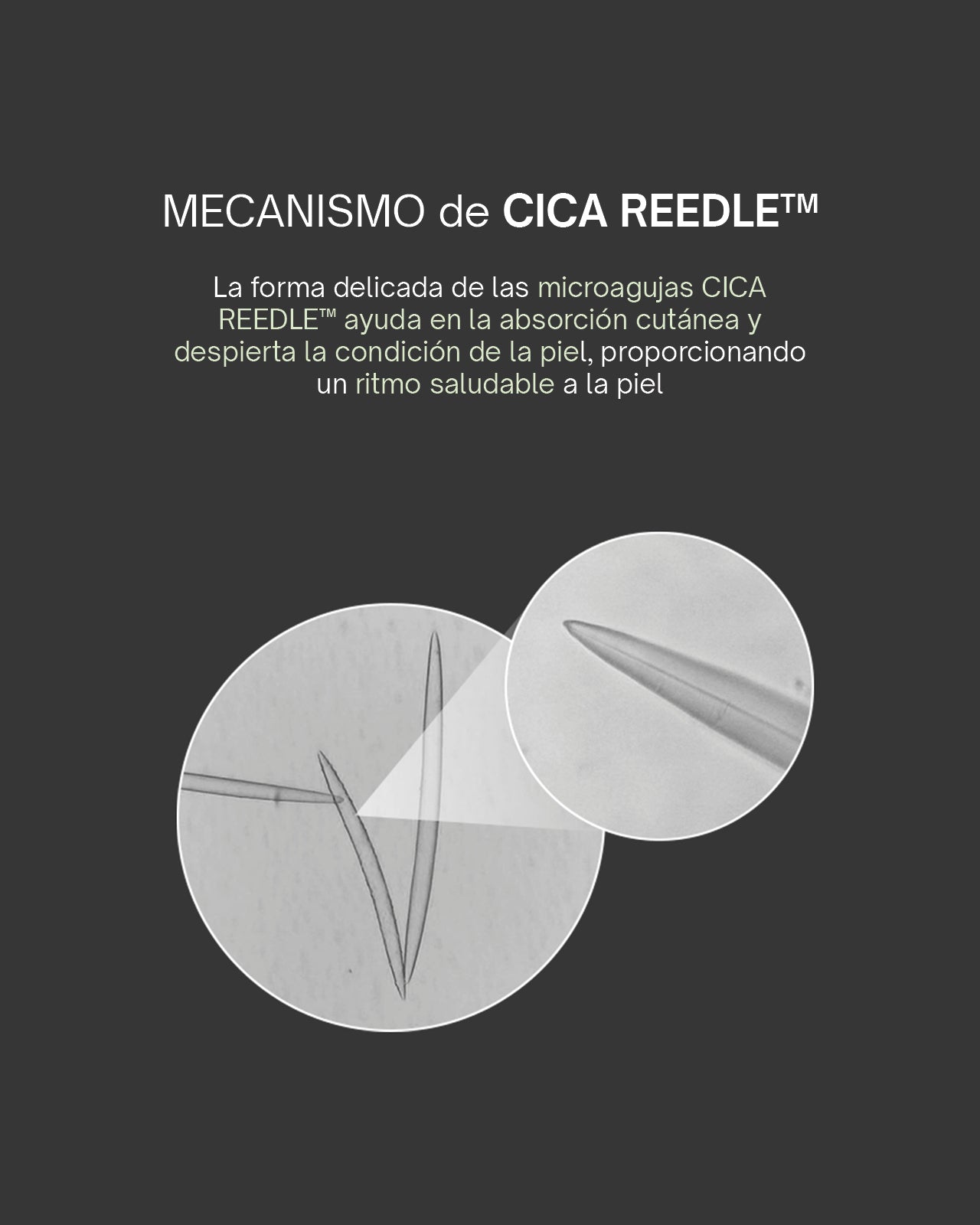 MECANISMO de CICA REEDLE™

La forma delicada de las microagujas CICA REEDLE™ ayuda en la absorción cutánea y despierta la condición de la piel, proporcionando un ritmo saludable a la piel